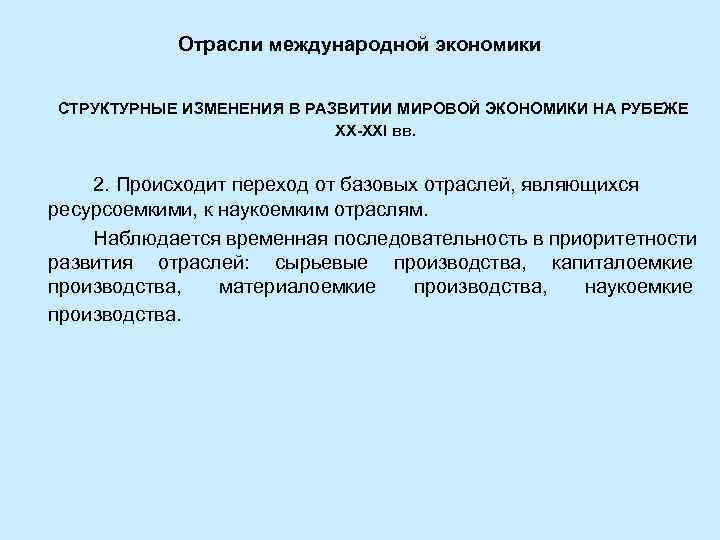 Отрасли международной экономики

СТРУКТУРНЫЕ ИЗМЕНЕНИЯ В РАЗВИТИИ МИРОВОЙ ЭКОНОМИКИ НА РУБЕЖЕ XX-XXI вв.

2. Происходит переход от базовых отраслей, являющихся ресурсоемкими, к наукоемким отраслям.

Наблюдается временная последовательность в приоритетности развития отраслей: сырьевые производства, капиталоемкие производства, материалоемкие производства, наукоемкие производства.